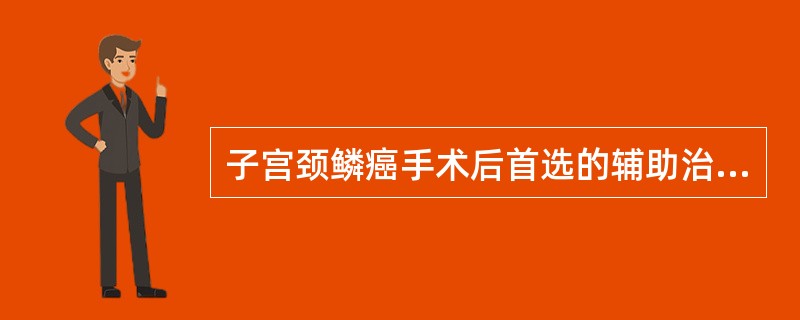 子宫颈鳞癌手术后首选的辅助治...